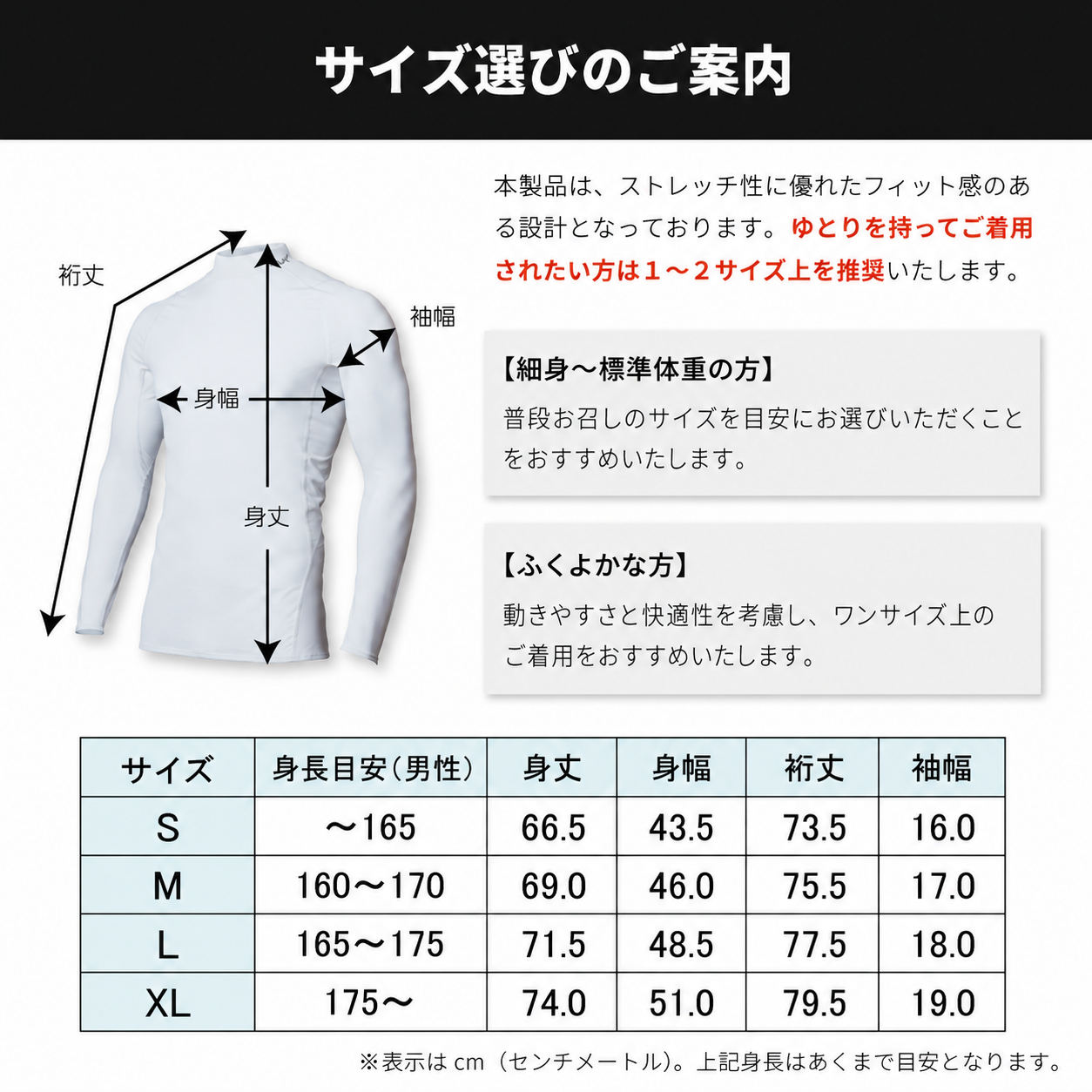 サイズ選びのご案内

裄丈

袖幅

身幅

身丈

本製品は、ストレッチ性に優れたフィット感のある設計となっております。ゆとりを持ってご着用されたい方は１～２サイズ上を推奨いたします。

【細身～標準体重の方】
普段お召しのサイズを目安にお選びいただくことをおすすめいたします。

【ふくよかな方】
動きやすさと快適性を考慮し、ワンサイズ上のご着用をおすすめいたします。

| サイズ | 身長目安（男性） | 身丈 | 身幅 | 裄丈 | 袖幅 |
|---|---|---|---|---|---|
| S | ～165 | 66.5 | 43.5 | 73.5 | 16.0 |
| M | 160～170 | 69.0 | 46.0 | 75.5 | 17.0 |
| L | 165～175 | 71.5 | 48.5 | 77.5 | 18.0 |
| XL | 175～ | 74.0 | 51.0 | 79.5 | 19.0 |

※表示は cm（センチメートル）。上記身長はあくまで目安となります。